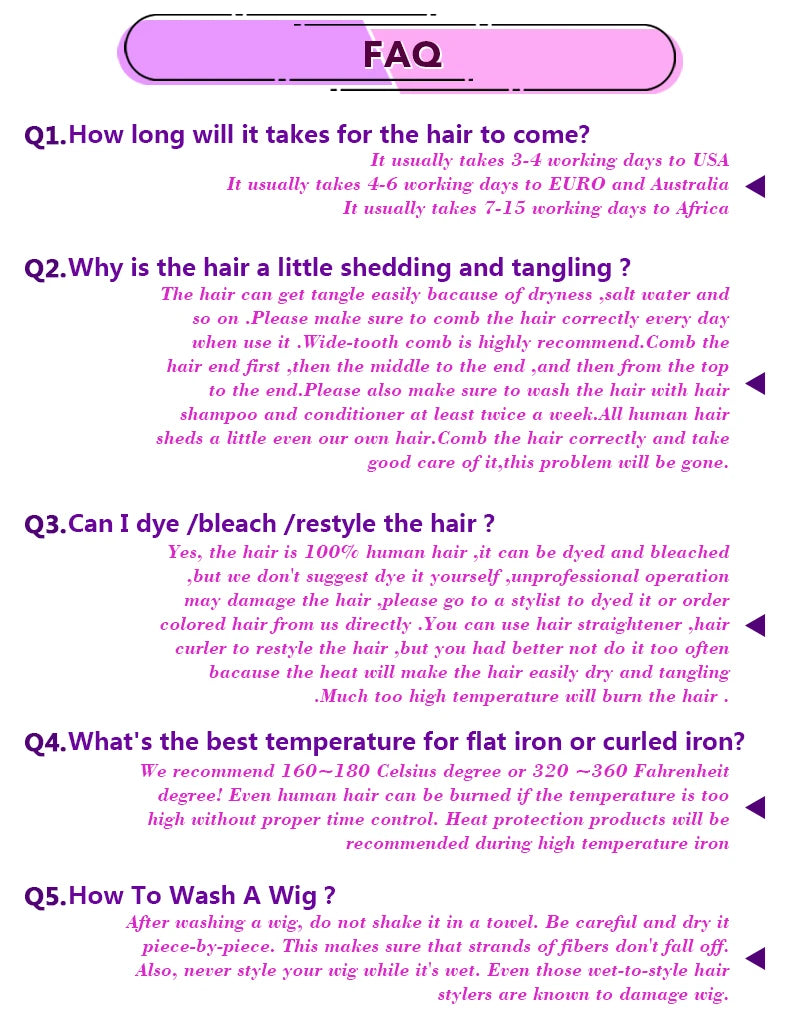 FAQ

Q1.How long will it takes for the hair to come?
It usually takes 3-4 working days to USA
It usually takes 4-6 working days to EURO and Australia
It usually takes 7-15 working days to Africa

Q2.Why is the hair a little shedding and tangling ?
The hair can get tangle easily bacause of dryness ,salt water and so on .Please make sure to comb the hair correctly every day when use it .Wide-tooth comb is highly recommend.Comb the hair end first ,then the middle to the end ,and then from the top to the end.Please also make sure to wash the hair with hair shampoo and conditioner at least twice a week.All human hair sheds a little even our own hair.Comb the hair correctly and take good care of it,this problem will be gone.

Q3.Can I dye /bleach /restyle the hair ?
Yes, the hair is 100% human hair ,it can be dyed and bleached ,but we don't suggest dye it yourself ,unprofessional operation may damage the hair ,please go to a stylist to dyed it or order colored hair from us directly .You can use hair straightener ,hair curler to restyle the hair ,but you had better not do it too often bacause the heat will make the hair easily dry and tangling .Much too high temperature will burn the hair .

Q4.What's the best temperature for flat iron or curled iron?
We recommend 160~180 Celsius degree or 320 ~360 Fahrenheit degree! Even human hair can be burned if the temperature is too high without proper time control. Heat protection products will be recommended during high temperature iron

Q5.How To Wash A Wig ?
After washing a wig, do not shake it in a towel. Be careful and dry it piece-by-piece. This makes sure that strands of fibers don't fall off. Also, never style your wig while it's wet. Even those wet-to-style hair stylers are known to damage wig.